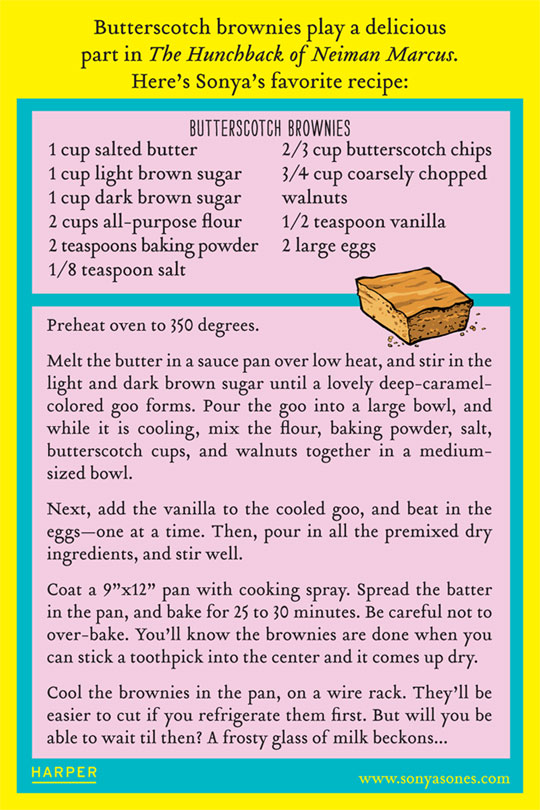 Butterscotch brownies play a delicious part in The Hunchback of Neiman Marcus. Here's Sonya's favorite recipe:

BUTTERSCOTCH BROWNIES

1 cup salted butter
1 cup light brown sugar
1 cup dark brown sugar
2 cups all-purpose flour
2 teaspoons baking powder
1/8 teaspoon salt

2/3 cup butterscotch chips
3/4 cup coarsely chopped walnuts
1/2 teaspoon vanilla
2 large eggs

Preheat oven to 350 degrees.

Melt the butter in a sauce pan over low heat, and stir in the light and dark brown sugar until a lovely deep-caramel-colored goo forms. Pour the goo into a large bowl, and while it is cooling, mix the flour, baking powder, salt, butterscotch cups, and walnuts together in a medium-sized bowl.

Next, add the vanilla to the cooled goo, and beat in the eggs—one at a time. Then, pour in all the premixed dry ingredients, and stir well.

Coat a 9"x12" pan with cooking spray. Spread the batter in the pan, and bake for 25 to 30 minutes. Be careful not to over-bake. You'll know the brownies are done when you can stick a toothpick into the center and it comes up dry.

Cool the brownies in the pan, on a wire rack. They'll be easier to cut if you refrigerate them first. But will you be able to wait til then? A frosty glass of milk beckons...

HARPER

www.sonyasones.com